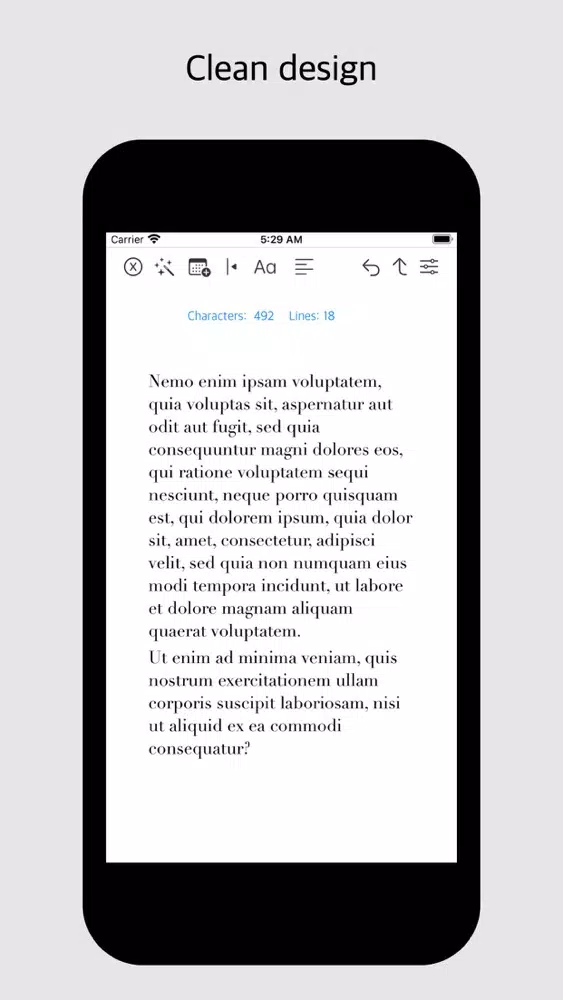 Clean design

Carrier
5:29 AM

Aa

Characters: 492 Lines: 18

Nemo enim ipsam voluptatem, quia voluptas sit, aspernatur aut odit aut fugit, sed quia consequuntur magni dolores eos, qui ratione voluptatem sequi nesciunt, neque porro quisquam est, qui dolorem ipsum, quia dolor sit, amet, consectetur, adipisci velit, sed quia non numquam eius modi tempora incidunt, ut labore et dolore magnam aliquam quaerat voluptatem.

Ut enim ad minima veniam, quis nostrum exercitationem ullam corporis suscipit laboriosam, nisi ut aliquid ex ea commodi consequatur?